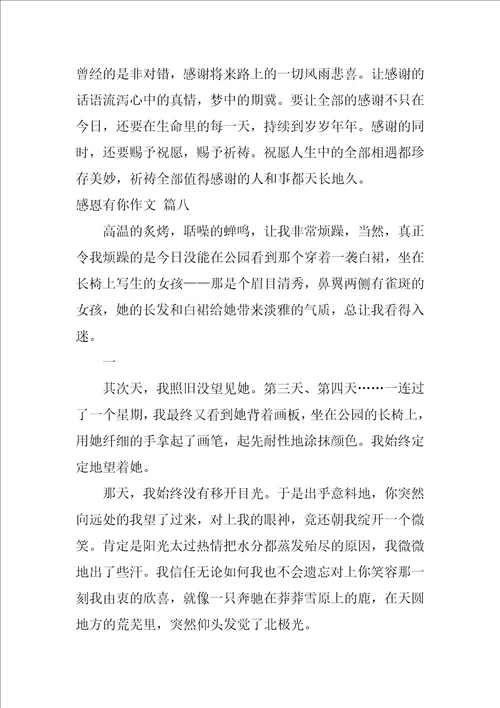 曾经的是非对错，感谢将来路上的一切风雨悲喜。让感谢的话语流泻心中的真情，梦中的期冀。要让全部的感谢不只在今日，还要在生命里的每一天，持续到岁岁年年。感谢的同时，还要赐予祝愿，赐予祈祷。祝愿人生中的全部相遇都珍存美妙，祈祷全部值得感谢的人和事都天长地久。

感恩有你作文 篇八

高温的炙烤，聒噪的蝉鸣，让我非常烦躁，当然，真正令我烦躁的是今日没能在公园看到那个穿着一袭白裙，坐在长椅上写生的女孩——那是个眉目清秀，鼻翼两侧有雀斑的女孩，她的长发和白裙给她带来淡雅的气质，总让我看得入迷。

一

其次天，我照旧没望见她。第三天、第四天……一连过了一个星期，我最终又看到她背着画板，坐在公园的长椅上，用她纤细的手拿起了画笔，起先耐性地涂抹颜色。我始终定定地望着她。

那天，我始终没有移开目光。于是出乎意料地，你突然向远处的我望了过来，对上我的眼神，竟还朝我绽开一个微笑。肯定是阳光太过热情把水分都蒸发殆尽的原因，我微微地出了些汗。我信任无论如何我也不会遗忘对上你笑容那一刻我由衷的欣喜，就像一只奔驰在莽莽雪原上的鹿，在天圆地方的荒芜里，突然仰头发觉了北极光。